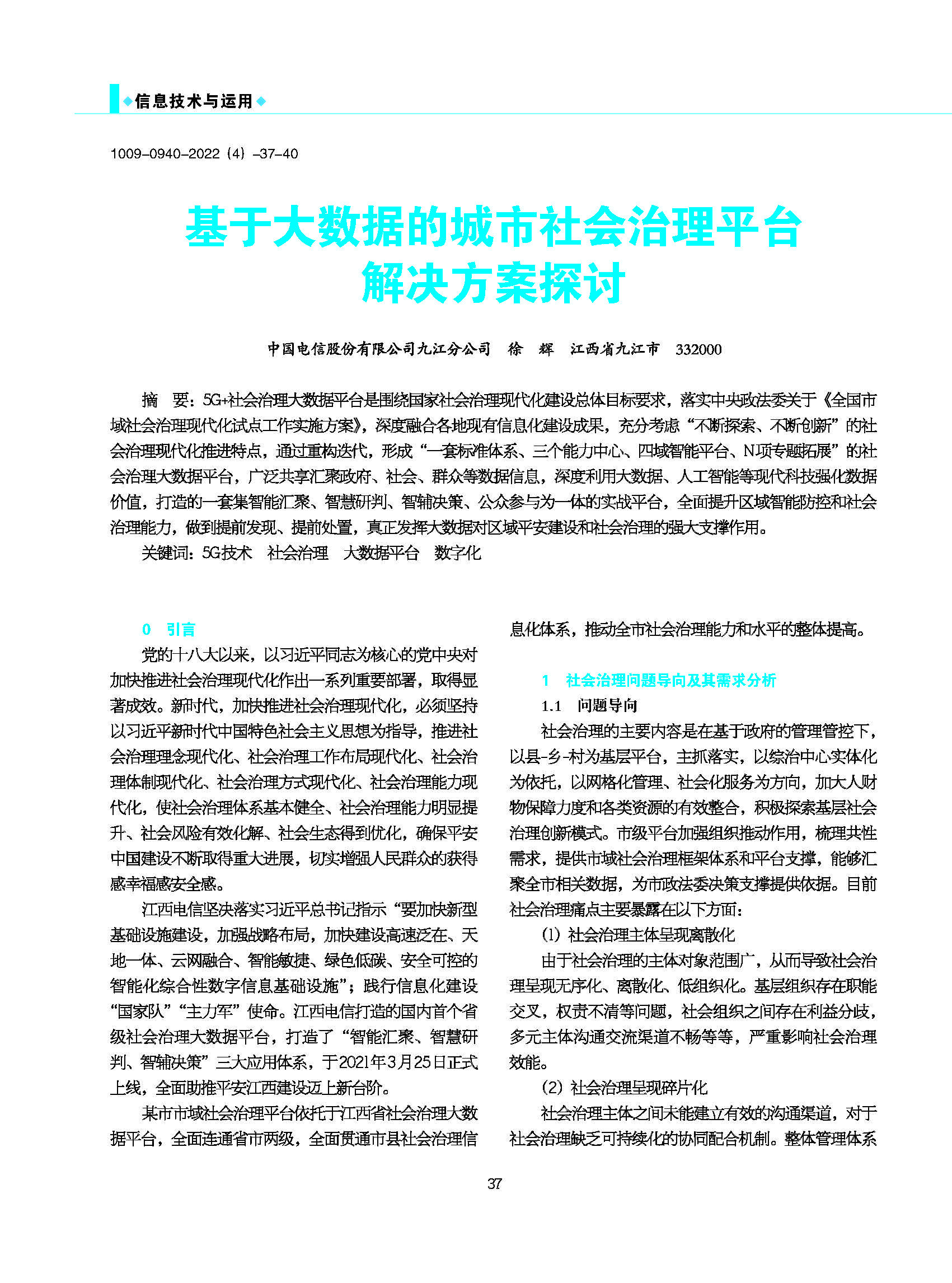 ◆信息技术与运用◆

1009-0940-2022（4）-37-40

基于大数据的城市社会治理平台解决方案探讨

中国电信股份有限公司九江分公司　徐　辉　江西省九江市　332000

摘　要：5G+社会治理大数据平台是围绕国家社会治理现代化建设总体目标要求，落实中央政法委关于《全国市域社会治理现代化试点工作实施方案》，深度融合各地现有信息化建设成果，充分考虑“不断探索、不断创新”的社会治理现代化推进特点，通过重构迭代，形成“一套标准体系、三个能力中心、四域智能平台、N项专题拓展”的社会治理大数据平台，广泛共享汇聚政府、社会、群众等数据信息，深度利用大数据、人工智能等现代科技强化数据价值，打造的一套集智能汇聚、智慧研判、智辅决策、公众参与为一体的实战平台，全面提升区域智能防控和社会治理能力，做到提前发现、提前处置，真正发挥大数据对区域平安建设和社会治理的强大支撑作用。

关键词：5G技术　社会治理　大数据平台　数字化

0　引言

党的十八大以来，以习近平同志为核心的党中央对加快推进社会治理现代化作出一系列重要部署，取得显著成效。新时代，加快推进社会治理现代化，必须坚持以习近平新时代中国特色社会主义思想为指导，推进社会治理理念现代化、社会治理工作布局现代化、社会治理体制现代化、社会治理方式现代化、社会治理能力现代化，使社会治理体系基本健全、社会治理能力明显提升、社会风险有效化解、社会生态得到优化，确保平安中国建设不断取得重大进展，切实增强人民群众的获得感幸福感安全感。

江西电信坚决落实习近平总书记指示“要加快新型基础设施建设，加强战略布局，加快建设高速泛在、天地一体、云网融合、智能敏捷、绿色低碳、安全可控的智能化综合性数字信息基础设施”；践行信息化建设“国家队”“主力军”使命。江西电信打造的国内首个省级社会治理大数据平台，打造了“智能汇聚、智慧研判、智辅决策”三大应用体系，于2021年3月25日正式上线，全面助推平安江西建设迈上新台阶。

某市市域社会治理平台依托于江西省社会治理大数据平台，全面连通省市两级，全面贯通市县社会治理信息化体系，推动全市社会治理能力和水平的整体提高。

1　社会治理问题导向及其需求分析

1.1　问题导向

社会治理的主要内容是在基于政府的管理管控下，以县-乡-村为基层平台，主抓落实，以综治中心实体化为依托，以网格化管理、社会化服务为方向，加大人财物保障力度和各类资源的有效整合，积极探索基层社会治理创新模式。市级平台加强组织推动作用，梳理共性需求，提供市域社会治理框架体系和平台支撑，能够汇聚全市相关数据，为市政法委决策支撑提供依据。目前社会治理痛点主要暴露在以下方面：

(1) 社会治理主体呈现离散化

由于社会治理的主体对象范围广，从而导致社会治理呈现无序化、离散化、低组织化。基层组织存在职能交叉，权责不清等问题，社会组织之间存在利益分歧，多元主体沟通交流渠道不畅等等，严重影响社会治理效能。

(2) 社会治理呈现碎片化

社会治理主体之间未能建立有效的沟通渠道，对于社会治理缺乏可持续化的协同配合机制。整体管理体系

37